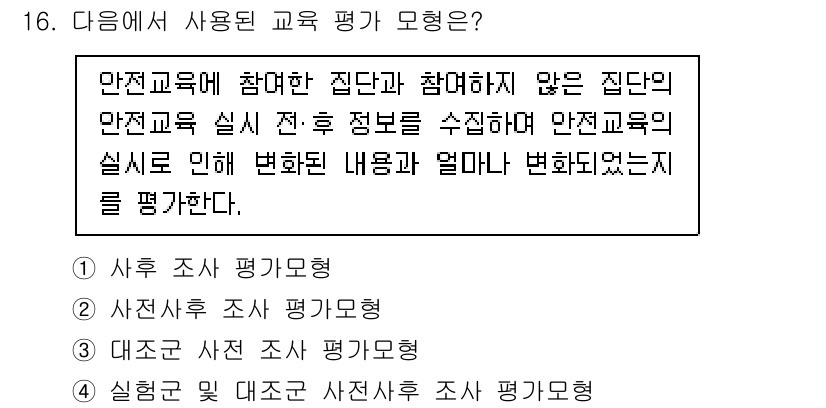 16. 다음에서 사용된 교육 평가 모형은?

안전교육에 참여한 집단과 참여하지 않은 집단의 안전교육 실시 전·후 정보를 수집하여 안전교육의 실시로 인해 변화된 내용과 얼마나 변화되었는지를 평가한다.

① 사후 조사 평가모형
② 사전사후 조사 평가모형
③ 대조군 사전 조사 평가모형
④ 실험군 및 대조군 사전사후 조사 평가모형